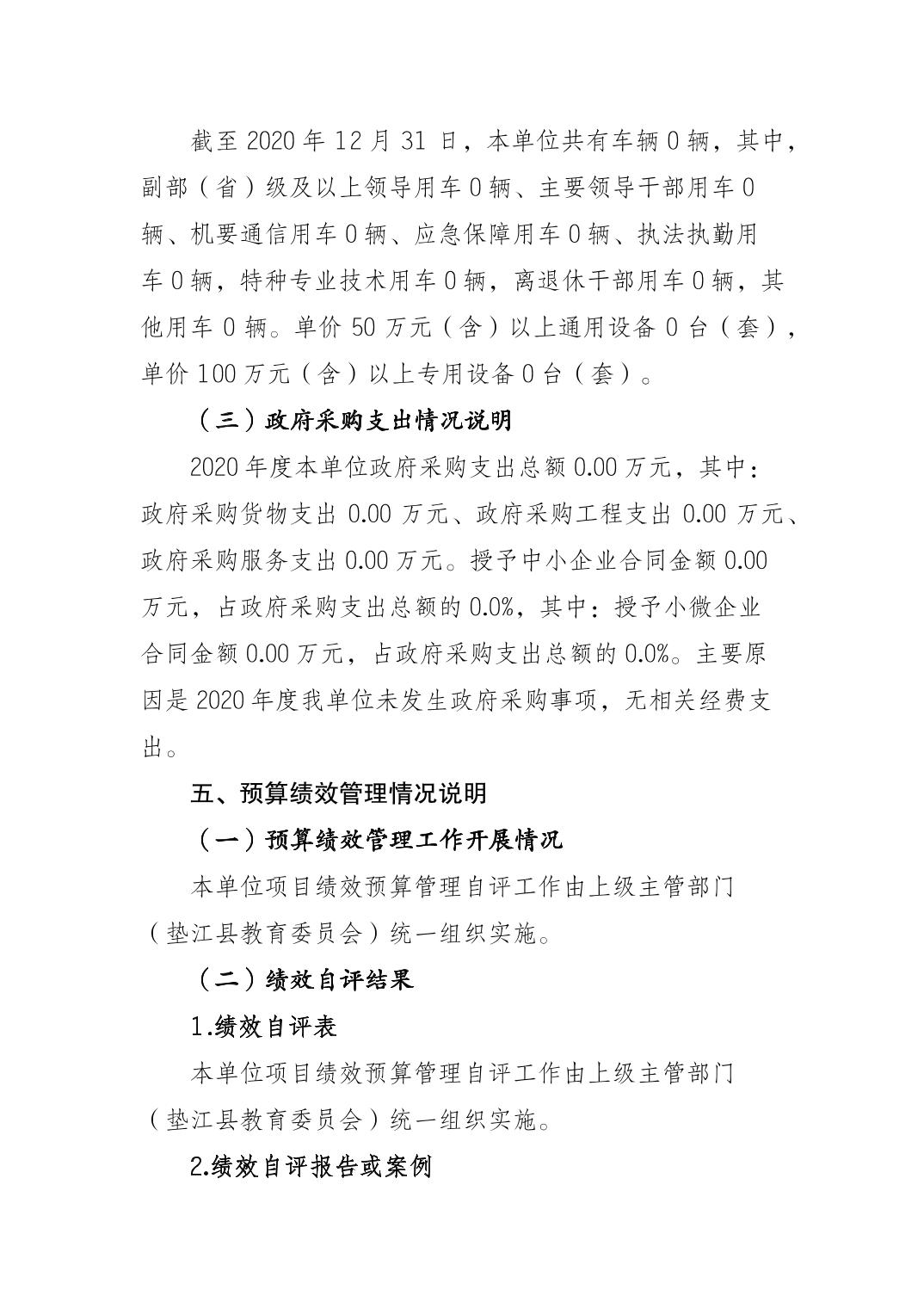 截至 2020 年 12 月 31 日，本单位共有车辆 0 辆，其中，副部（省）级及以上领导用车 0 辆、主要领导干部用车 0 辆、机要通信用车 0 辆、应急保障用车 0 辆、执法执勤用车 0 辆，特种专业技术用车 0 辆，离退休干部用车 0 辆，其他用车 0 辆。单价 50 万元（含）以上通用设备 0 台（套），单价 100 万元（含）以上专用设备 0 台（套）。

（三）政府采购支出情况说明

2020 年度本单位政府采购支出总额 0.00 万元，其中：政府采购货物支出 0.00 万元、政府采购工程支出 0.00 万元、政府采购服务支出 0.00 万元。授予中小企业合同金额 0.00 万元，占政府采购支出总额的 0.0%，其中：授予小微企业合同金额 0.00 万元，占政府采购支出总额的 0.0%。主要原因是 2020 年度我单位未发生政府采购事项，无相关经费支出。

五、预算绩效管理情况说明

（一）预算绩效管理工作开展情况

本单位项目绩效预算管理自评工作由上级主管部门（垫江县教育委员会）统一组织实施。

（二）绩效自评结果

1.绩效自评表

本单位项目绩效预算管理自评工作由上级主管部门（垫江县教育委员会）统一组织实施。

2.绩效自评报告或案例